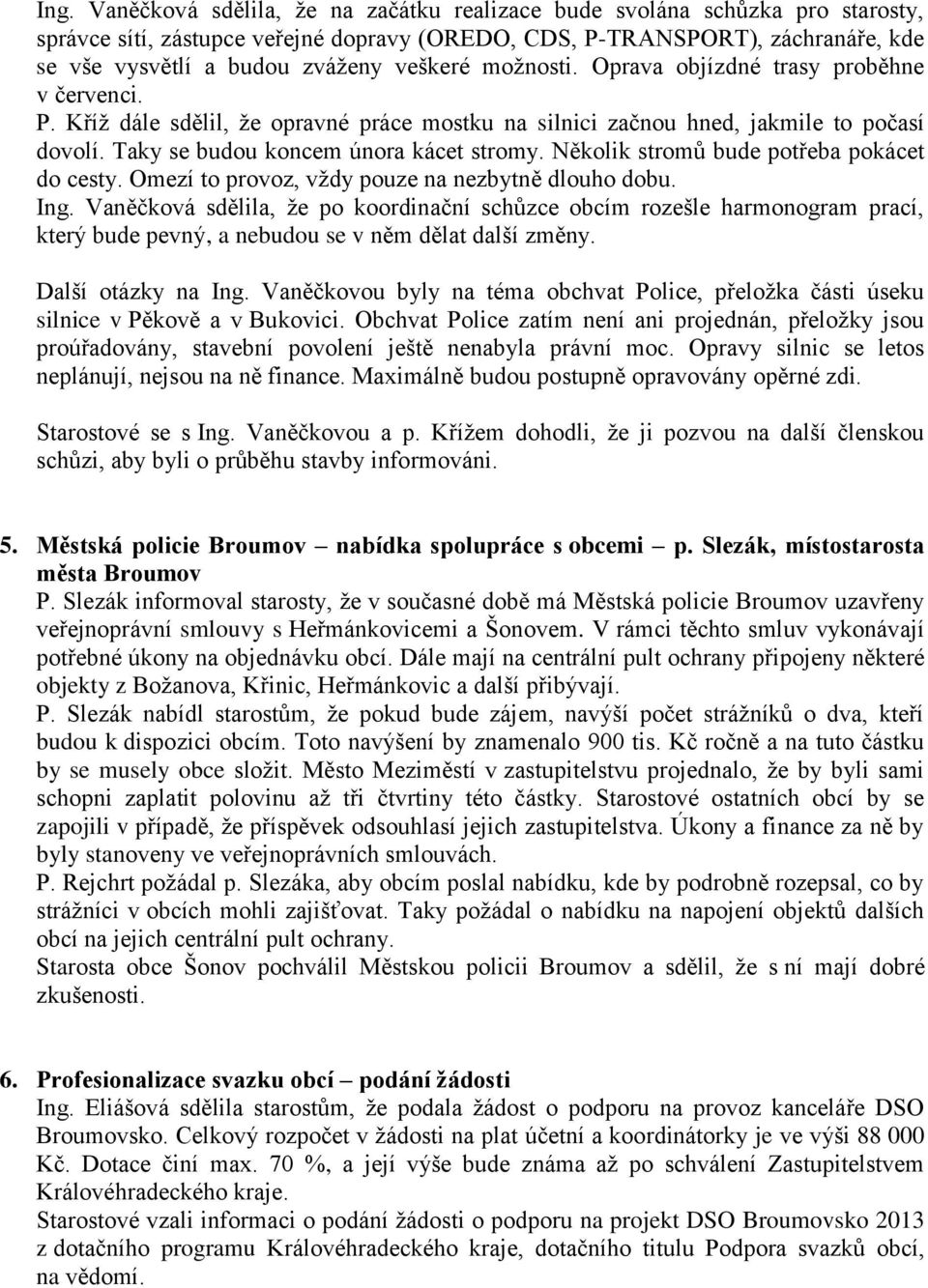 Ing. Vaněčková sdělila, že na začátku realizace bude svolána schůzka pro starosty, správce sítí, zástupce veřejné dopravy (OREDO, CDS, P-TRANSPORT), záchranáře, kde se vše vysvětlí a budou zváženy veškeré možnosti. Oprava objízdné trasy proběhne v červenci. P. Kříž dále sdělil, že opravné práce mostku na silnici začnou hned, jakmile to počasí dovolí. Taky se budou koncem února kácet stromy. Několik stromů bude potřeba pokácet do cesty. Omezí to provoz, vždy pouze na nezbytně dlouho dobu.
Ing. Vaněčková sdělila, že po koordinační schůzce obcím rozešle harmonogram prací, který bude pevný, a nebudou se v něm dělat další změny.

Další otázky na Ing. Vaněčkovou byly na téma obchvat Police, přeložka části úseku silnice v Pěkově a v Bukovici. Obchvat Police zatím není ani projednán, přeložky jsou proúřadovány, stavební povolení ještě nenabyla právní moc. Opravy silnic se letos neplánují, nejsou na ně finance. Maximálně budou postupně opravovány opěrné zdi.

Starostové se s Ing. Vaněčkovou a p. Křížem dohodli, že ji pozvou na další členskou schůzi, aby byli o průběhu stavby informováni.

5. Městská policie Broumov – nabídka spolupráce s obcemi – p. Slezák, místostarosta města Broumov
P. Slezák informoval starosty, že v současné době má Městská policie Broumov uzavřeny veřejnoprávní smlouvy s Heřmánkovicemi a Šonovem. V rámci těchto smluv vykonávají potřebné úkony na objednávku obcí. Dále mají na centrální pult ochrany připojeny některé objekty z Božanova, Křinic, Heřmánkovic a další přibývají.
P. Slezák nabídl starostům, že pokud bude zájem, navýší počet strážníků o dva, kteří budou k dispozici obcím. Toto navýšení by znamenalo 900 tis. Kč ročně a na tuto částku by se musely obce složit. Město Meziměstí v zastupitelstvu projednalo, že by byli sami schopni zaplatit polovinu až tři čtvrtiny této částky. Starostové ostatních obcí by se zapojili v případě, že příspěvek odsouhlasí jejich zastupitelstva. Úkony a finance za ně by byly stanoveny ve veřejnoprávních smlouvách.
P. Rejchrt požádal p. Slezáka, aby obcím poslal nabídku, kde by podrobně rozepsal, co by strážníci v obcích mohli zajišťovat. Taky požádal o nabídku na napojení objektů dalších obcí na jejich centrální pult ochrany.
Starosta obce Šonov pochválil Městskou policii Broumov a sdělil, že s ní mají dobré zkušenosti.

6. Profesionalizace svazku obcí – podání žádosti
Ing. Eliášová sdělila starostům, že podala žádost o podporu na provoz kanceláře DSO Broumovsko. Celkový rozpočet v žádosti na plat účetní a koordinátorky je ve výši 88 000 Kč. Dotace činí max. 70 %, a její výše bude známa až po schválení Zastupitelstvem Královéhradeckého kraje.
Starostové vzali informaci o podání žádosti o podporu na projekt DSO Broumovsko 2013 z dotačního programu Královéhradeckého kraje, dotačního titulu Podpora svazků obcí, na vědomí.